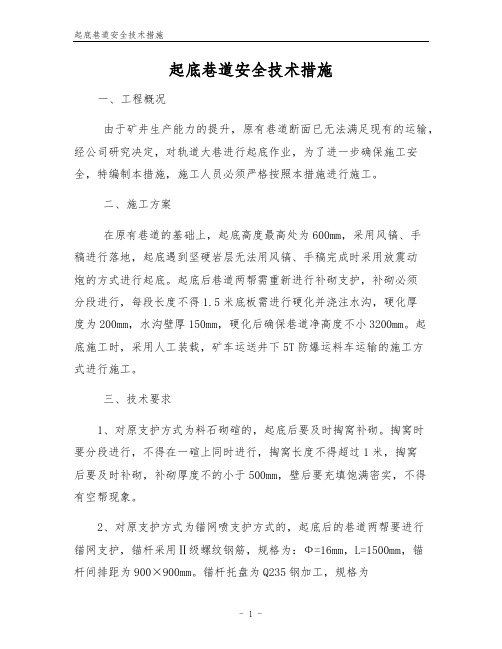 起底巷道安全技术措施

起底巷道安全技术措施

一、工程概况

由于矿井生产能力的提升，原有巷道断面已无法满足现有的运输，经公司研究决定，对轨道大巷进行起底作业，为了进一步确保施工安全，特编制本措施，施工人员必须严格按照本措施进行施工。

二、施工方案

在原有巷道的基础上，起底高度最高处为600mm，采用风镐、手稿进行落地，起底遇到坚硬岩层无法用风镐、手稿完成时采用放震动炮的方式进行起底。起底后巷道两帮需重新进行补砌支护，补砌必须分段进行，每段长度不得1.5米底板需进行硬化并浇注水沟，硬化厚度为200mm，水沟壁厚150mm，硬化后确保巷道净高度不小3200mm。起底施工时，采用人工装载，矿车运送井下5T防爆运料车运输的施工方式进行施工。

三、技术要求

1、对原支护方式为料石砌碹的，起底后要及时掏窝补砌。掏窝时要分段进行，不得在一碹上同时进行，掏窝长度不得超过1米，掏窝后要及时补砌，补砌厚度不的小于500mm，壁后要充填饱满密实，不得有空帮现象。

2、对原支护方式为锚网喷支护方式的，起底后的巷道两帮要进行锚网支护，锚杆采用Ⅱ级螺纹钢筋，规格为：Φ=16mm，L=1500mm，锚杆间排距为900×900mm。锚杆托盘为Q235钢加工，规格为

- 1 -